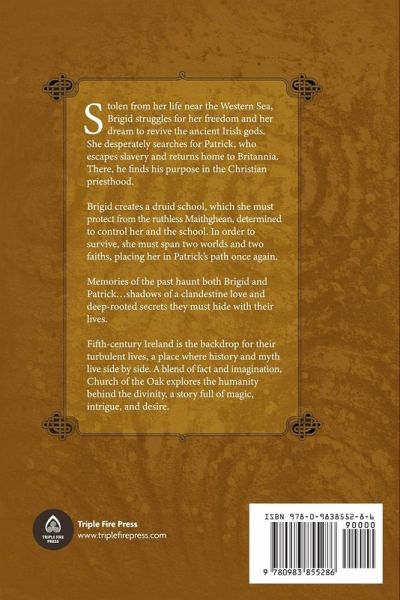 Stolen from her life near the Western Sea, Brigid struggles for her freedom and her dream to revive the ancient Irish gods. She desperately searches for Patrick, who escapes slavery and returns home to Britannia. There, he finds his purpose in the Christian priesthood.

Brigid creates a druid school, which she must protect from the ruthless Maithghean, determined to control her and the school. In order to survive, she must span two worlds and two faiths, placing her in Patrick's path once again.

Memories of the past haunt both Brigid and Patrick…shadows of a clandestine love and deep-rooted secrets they must hide with their lives.

Fifth-century Ireland is the backdrop for their turbulent lives, a place where history and myth live side by side. A blend of fact and imagination, Church of the Oak explores the humanity behind the divinity, a story full of magic, intrigue, and desire.

TRIPLE FIRE PRESS

Triple Fire Press
www.triplefirepress.com

ISBN 978-0-9838552-8-6

90000

9 780983 855286